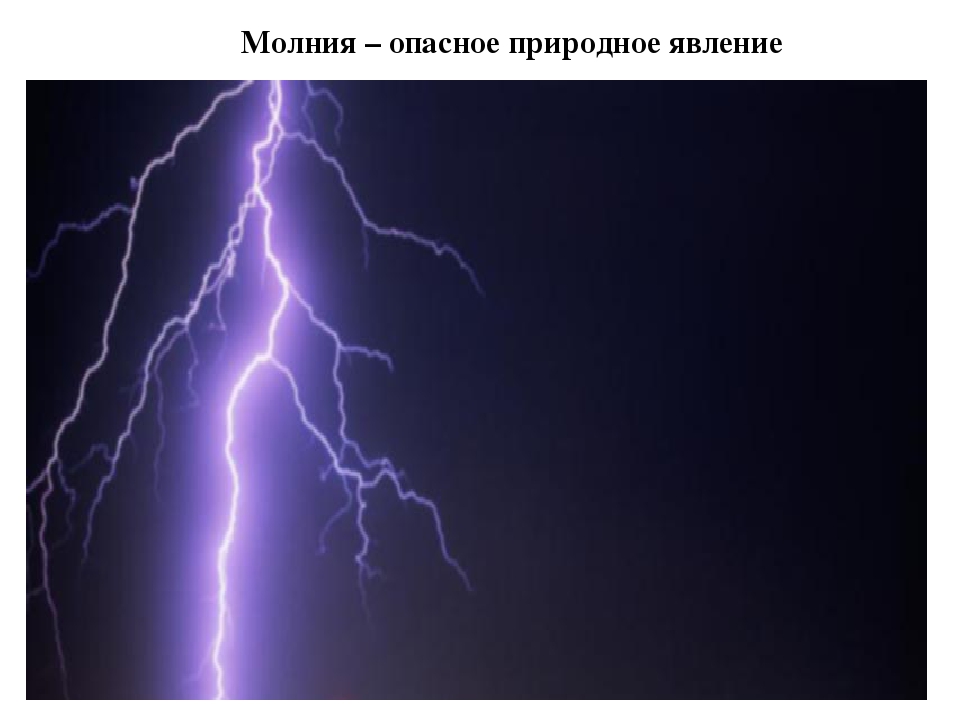 Молния – опасное природное явление